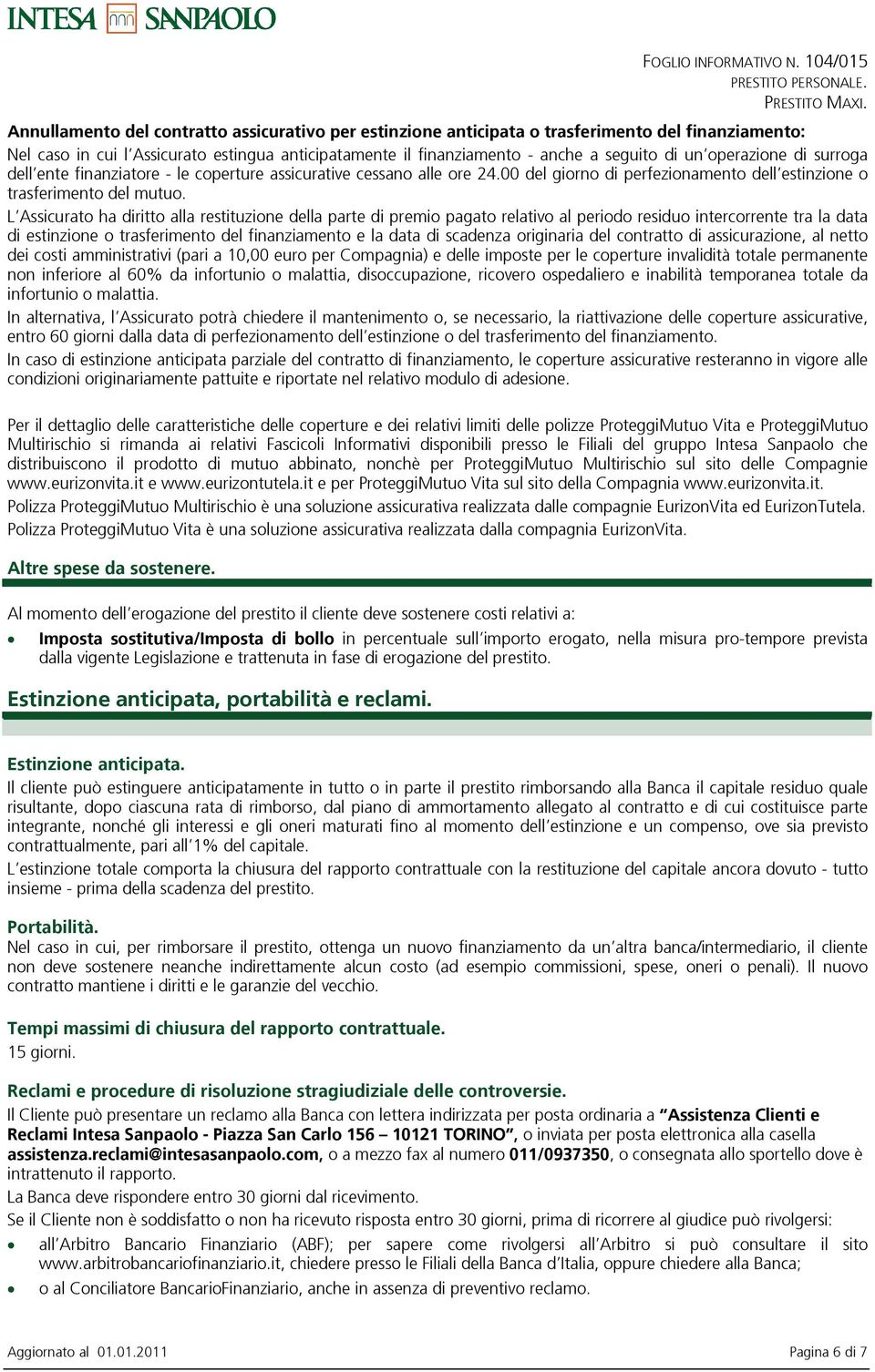 INTESA SANPAOLO

FOGLIO INFORMATIVO N. 104/015
PRESTITO PERSONALE.
PRESTITO MAXI.

Annullamento del contratto assicurativo per estinzione anticipata o trasferimento del finanziamento:
Nel caso in cui l'Assicurato estingua anticipatamente il finanziamento - anche a seguito di un'operazione di surroga dell'ente finanziatore - le coperture assicurative cessano alle ore 24.00 del giorno di perfezionamento dell'estinzione o trasferimento del mutuo.
L'Assicurato ha diritto alla restituzione della parte di premio pagato relativo al periodo residuo intercorrente tra la data di estinzione o trasferimento del finanziamento e la data di scadenza originaria del contratto di assicurazione, al netto dei costi amministrativi (pari a 10,00 euro per Compagnia) e delle imposte per le coperture invalidità totale permanente non inferiore al 60% da infortunio o malattia, disoccupazione, ricovero ospedaliero e inabilità temporanea totale da infortunio o malattia.
In alternativa, l'Assicurato potrà chiedere il mantenimento o, se necessario, la riattivazione delle coperture assicurative, entro 60 giorni dalla data di perfezionamento dell'estinzione o del trasferimento del finanziamento.
In caso di estinzione anticipata parziale del contratto di finanziamento, le coperture assicurative resteranno in vigore alle condizioni originariamente pattuite e riportate nel relativo modulo di adesione.

Per il dettaglio delle caratteristiche delle coperture e dei relativi limiti delle polizze ProteggiMutuo Vita e ProteggiMutuo Multirischio si rimanda ai relativi Fascicoli Informativi disponibili presso le Filiali del gruppo Intesa Sanpaolo che distribuiscono il prodotto di mutuo abbinato, nonchè per ProteggiMutuo Multirischio sul sito delle Compagnie www.eurizonvita.it e www.eurizontutela.it e per ProteggiMutuo Vita sul sito della Compagnia www.eurizonvita.it.
Polizza ProteggiMutuo Multirischio è una soluzione assicurativa realizzata dalle compagnie EurizonVita ed EurizonTutela.
Polizza ProteggiMutuo Vita è una soluzione assicurativa realizzata dalla compagnia EurizonVita.

Altre spese da sostenere.

Al momento dell'erogazione del prestito il cliente deve sostenere costi relativi a:
• Imposta sostitutiva/Imposta di bollo in percentuale sull'importo erogato, nella misura pro-tempore prevista dalla vigente Legislazione e trattenuta in fase di erogazione del prestito.

Estinzione anticipata, portabilità e reclami.

Estinzione anticipata.
Il cliente può estinguere anticipatamente in tutto o in parte il prestito rimborsando alla Banca il capitale residuo quale risultante, dopo ciascuna rata di rimborso, dal piano di ammortamento allegato al contratto e di cui costituisce parte integrante, nonché gli interessi e gli oneri maturati fino al momento dell'estinzione e un compenso, ove sia previsto contrattualmente, pari all'1% del capitale.
L'estinzione totale comporta la chiusura del rapporto contrattuale con la restituzione del capitale ancora dovuto - tutto insieme - prima della scadenza del prestito.

Portabilità.
Nel caso in cui, per rimborsare il prestito, ottenga un nuovo finanziamento da un'altra banca/intermediario, il cliente non deve sostenere neanche indirettamente alcun costo (ad esempio commissioni, spese, oneri o penali). Il nuovo contratto mantiene i diritti e le garanzie del vecchio.

Tempi massimi di chiusura del rapporto contrattuale.
15 giorni.

Reclami e procedure di risoluzione stragiudiziale delle controversie.
Il Cliente può presentare un reclamo alla Banca con lettera indirizzata per posta ordinaria a "Assistenza Clienti e Reclami Intesa Sanpaolo - Piazza San Carlo 156 – 10121 TORINO", o inviata per posta elettronica alla casella assistenza.reclami@intesasanpaolo.com, o a mezzo fax al numero 011/0937350, o consegnata allo sportello dove è intrattenuto il rapporto.
La Banca deve rispondere entro 30 giorni dal ricevimento.
Se il Cliente non è soddisfatto o non ha ricevuto risposta entro 30 giorni, prima di ricorrere al giudice può rivolgersi:
• all'Arbitro Bancario Finanziario (ABF); per sapere come rivolgersi all'Arbitro si può consultare il sito www.arbitrobancariofinanziario.it, chiedere presso le Filiali della Banca d'Italia, oppure chiedere alla Banca;
• o al Conciliatore BancarioFinanziario, anche in assenza di preventivo reclamo.

Aggiornato al 01.01.2011
Pagina 6 di 7